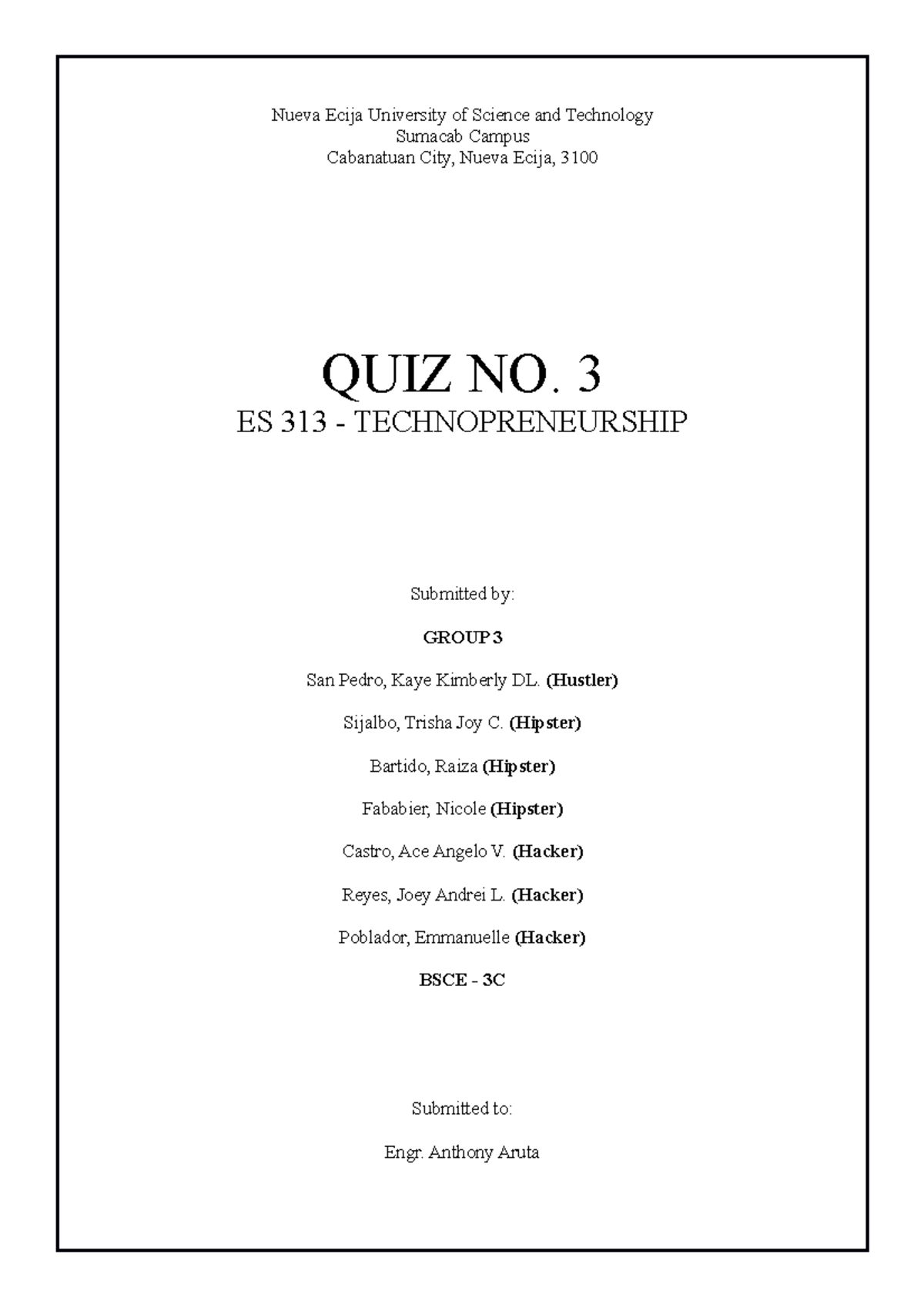 Nueva Ecija University of Science and Technology
Sumacab Campus
Cabanatuan City, Nueva Ecija, 3100

QUIZ NO. 3
ES 313 - TECHNOPRENEURSHIP

Submitted by:

GROUP 3

San Pedro, Kaye Kimberly DL. (Hustler)

Sijalbo, Trisha Joy C. (Hipster)

Bartido, Raiza (Hipster)

Fababier, Nicole (Hipster)

Castro, Ace Angelo V. (Hacker)

Reyes, Joey Andrei L. (Hacker)

Poblador, Emmanuelle (Hacker)

BSCE - 3C

Submitted to:

Engr. Anthony Aruta